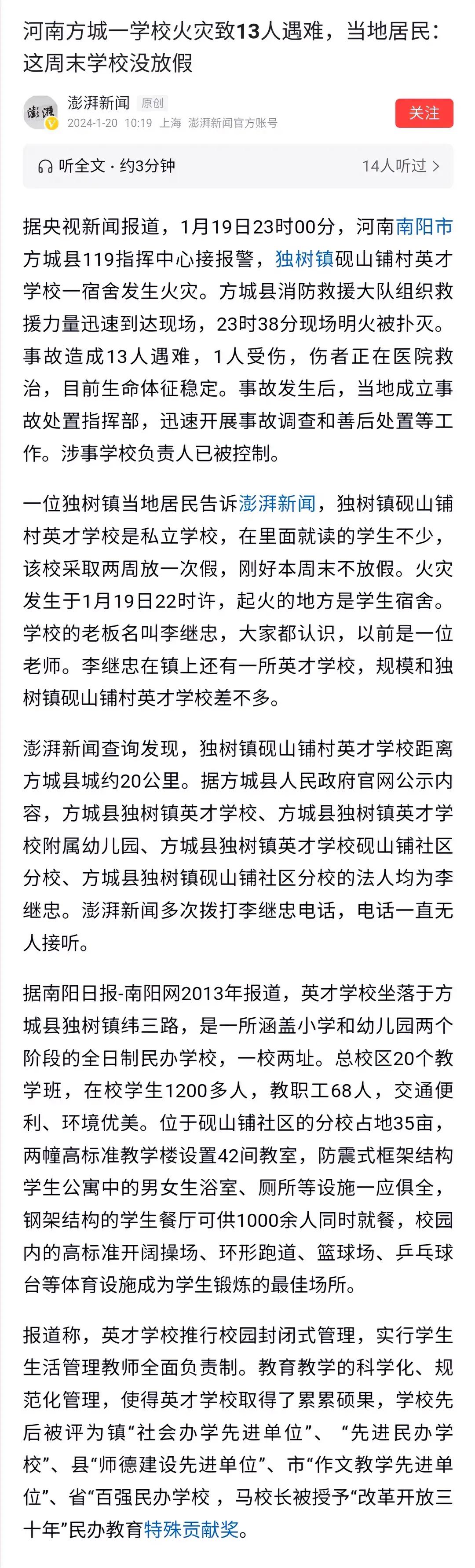 河南方城一学校火灾致13人遇难，当地居民：这周末学校没放假

澎湃
澎湃新闻 原创
2024-1-20 10:19 上海 澎湃新闻官方账号
关注

听全文 · 约3分钟
14人听过 >

据央视新闻报道，1月19日23时00分，河南南阳市方城县119指挥中心接报警，独树镇砚山铺村英才学校一宿舍发生火灾。方城县消防救援大队组织救援力量迅速到达现场，23时38分现场明火被扑灭。事故造成13人遇难，1人受伤，伤者正在医院救治，目前生命体征稳定。事故发生后，当地成立事故处置指挥部，迅速开展事故调查和善后处置等工作。涉事学校负责人已被控制。

一位独树镇当地居民告诉澎湃新闻，独树镇砚山铺村英才学校是私立学校，在里面就读的学生不少，该校采取两周放一次假，刚好本周末不放假。火灾发生于1月19日22时许，起火的地方是学生宿舍。学校的老板名叫李继忠，大家都认识，以前是一位老师。李继忠在镇上还有一所英才学校，规模和独树镇砚山铺村英才学校差不多。

澎湃新闻查询发现，独树镇砚山铺村英才学校距离方城县城约20公里。据方城县人民政府官网公示内容，方城县独树镇英才学校、方城县独树镇英才学校附属幼儿园、方城县独树镇英才学校砚山铺社区分校、方城县独树镇砚山铺社区分校的法人均为李继忠。澎湃新闻多次拨打李继忠电话，电话一直无人接听。

据南阳日报-南阳网2013年报道，英才学校坐落于方城县独树镇纬三路，是一所涵盖小学和幼儿园两个阶段的全日制民办学校，一校两址。总校区20个教学班，在校学生1200多人，教职工68人，交通便利、环境优美。位于砚山铺社区的分校占地35亩，两幢高标准教学楼设置42间教室，防震式框架结构学生公寓中的男女生浴室、厕所等设施一应俱全，钢架结构的学生餐厅可供1000余人同时就餐，校园内的高标准开阔操场、环形跑道、篮球场、乒乓球台等体育设施成为学生锻炼的最佳场所。

报道称，英才学校推行校园封闭式管理，实行学生生活管理教师全面负责制。教育教学的科学化、规范化管理，使得英才学校取得了累累硕果，学校先后被评为镇“社会办学先进单位”、“先进民办学校”、县“师德建设先进单位”、市“作文教学先进单位”、省“百强民办学校，马校长被授予“改革开放三十年”民办教育特殊贡献奖。